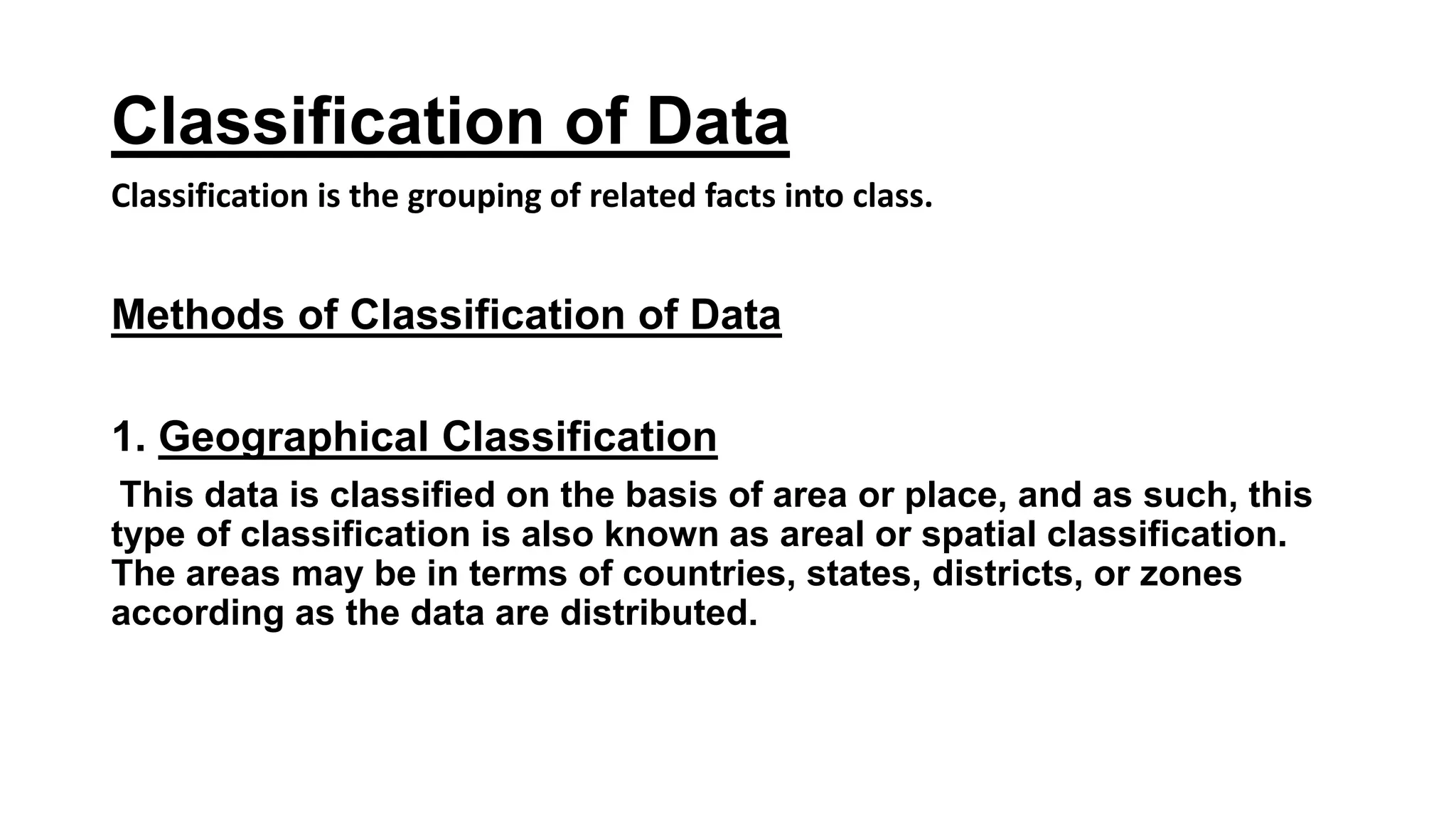 Classification of Data

Classification is the grouping of related facts into class.

Methods of Classification of Data

1. Geographical Classification

This data is classified on the basis of area or place, and as such, this type of classification is also known as areal or spatial classification. The areas may be in terms of countries, states, districts, or zones according as the data are distributed.